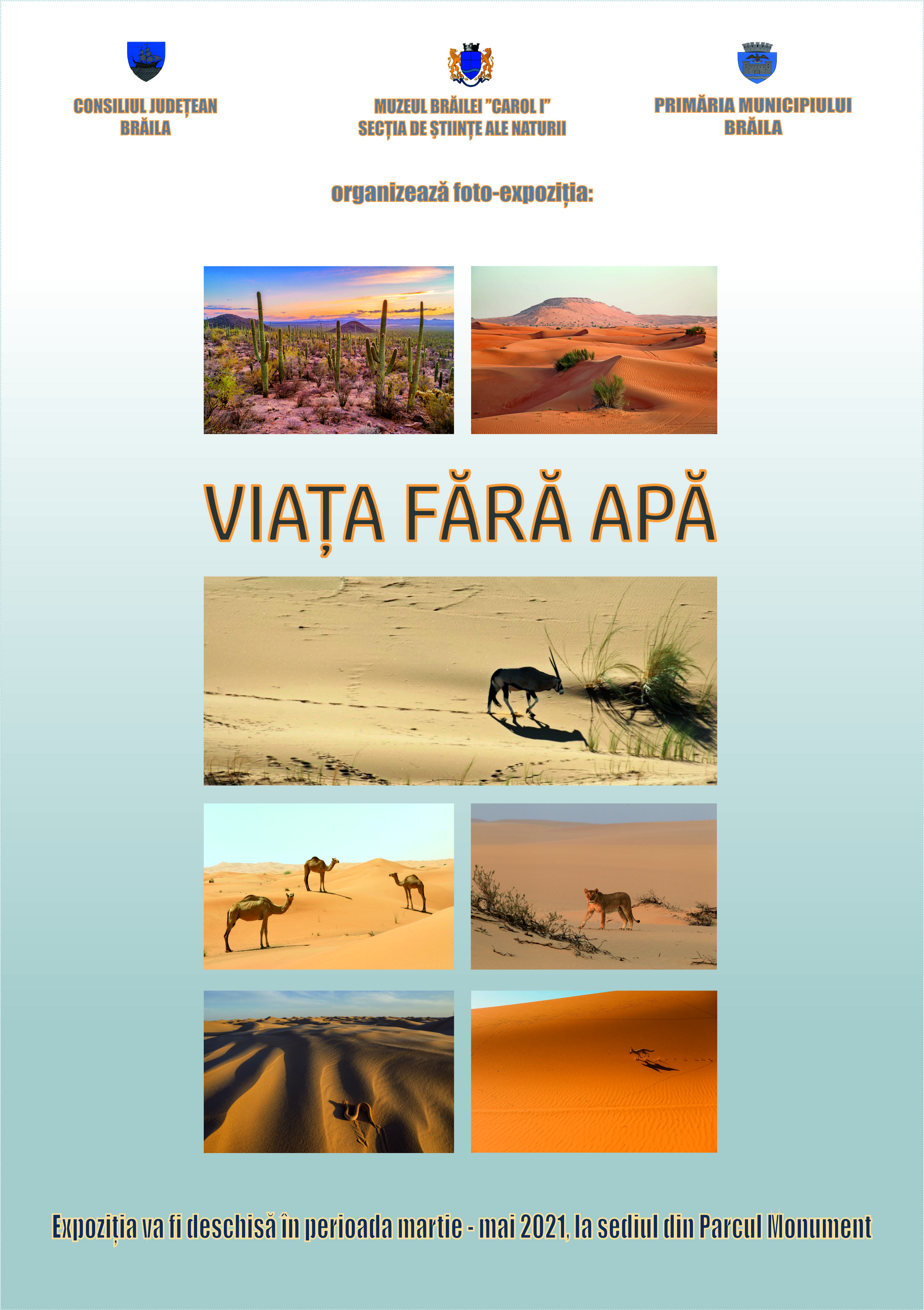 CONSILIUL JUDEȚEAN
BRĂILA

MUZEUL BRĂILEI "CAROL I"
SECȚIA DE ȘTIINȚE ALE NATURII

PRIMĂRIA MUNICIPIULUI
BRĂILA

organizează foto-expoziția:

VIAȚA FĂRĂ APĂ

Expoziția va fi deschisă în perioada martie - mai 2021, la sediul din Parcul Monument